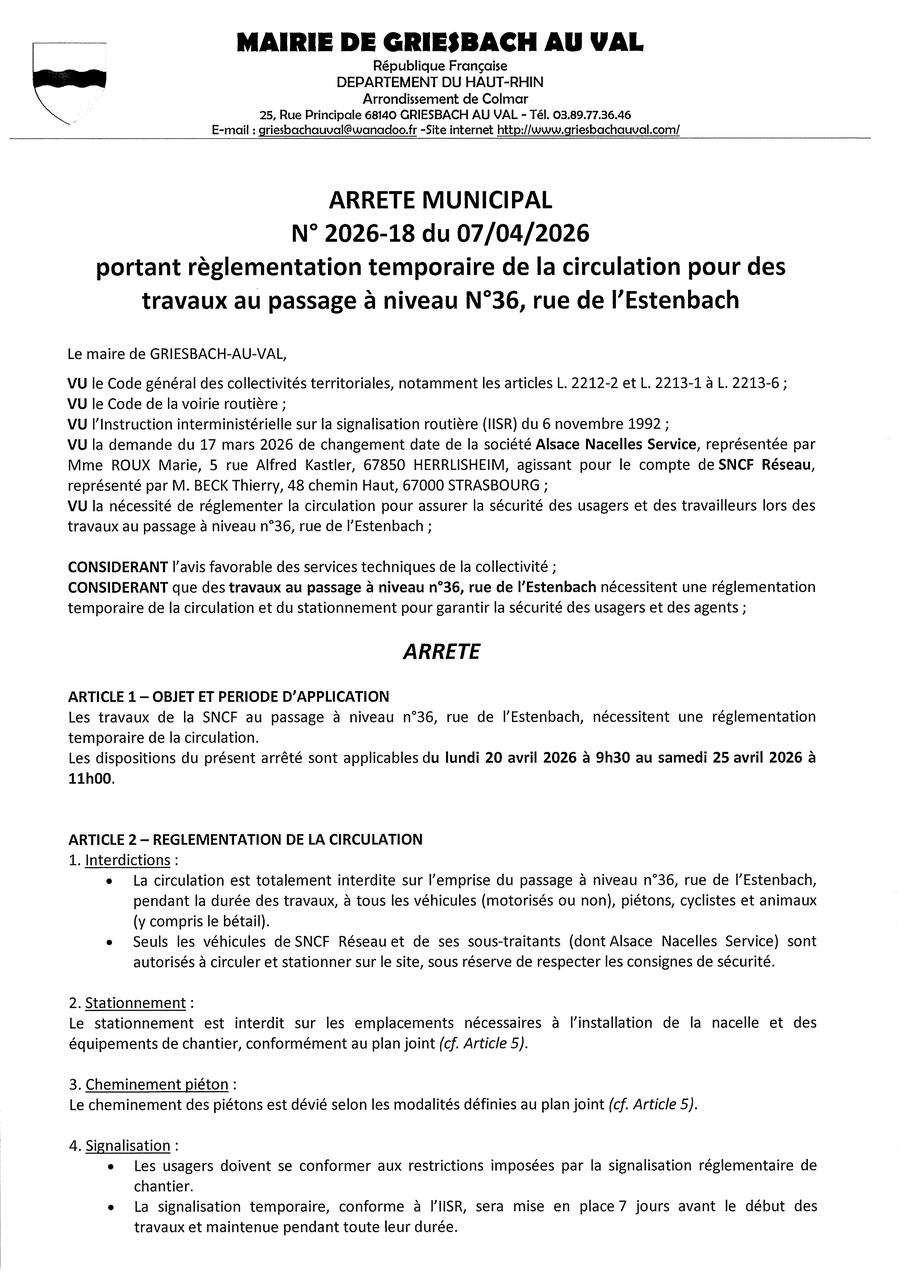 MAIRIE DE GRIESBACH AU VAL
République Française
DEPARTEMENT DU HAUT-RHIN
Arrondissement de Colmar
25, Rue Principale 68140 GRIESBACH AU VAL - Tél. 03.89.77.36.46
E-mail : griesbachauval@wanadoo.fr -Site internet http://www.griesbachauval.com/

ARRETE MUNICIPAL
N° 2026-18 du 07/04/2026
portant règlementation temporaire de la circulation pour des travaux au passage à niveau N°36, rue de l'Estenbach

Le maire de GRIESBACH-AU-VAL,

VU le Code général des collectivités territoriales, notamment les articles L. 2212-2 et L. 2213-1 à L. 2213-6 ;
VU le Code de la voirie routière ;
VU l'Instruction interministérielle sur la signalisation routière (IISR) du 6 novembre 1992 ;
VU la demande du 17 mars 2026 de changement date de la société Alsace Nacelles Service, représentée par Mme ROUX Marie, 5 rue Alfred Kastler, 67850 HERRLISHEIM, agissant pour le compte de SNCF Réseau, représenté par M. BECK Thierry, 48 chemin Haut, 67000 STRASBOURG ;
VU la nécessité de réglementer la circulation pour assurer la sécurité des usagers et des travailleurs lors des travaux au passage à niveau n°36, rue de l'Estenbach ;

CONSIDERANT l'avis favorable des services techniques de la collectivité ;
CONSIDERANT que des travaux au passage à niveau n°36, rue de l'Estenbach nécessitent une réglementation temporaire de la circulation et du stationnement pour garantir la sécurité des usagers et des agents ;

ARRETE

ARTICLE 1 – OBJET ET PERIODE D'APPLICATION
Les travaux de la SNCF au passage à niveau n°36, rue de l'Estenbach, nécessitent une réglementation temporaire de la circulation.
Les dispositions du présent arrêté sont applicables du lundi 20 avril 2026 à 9h30 au samedi 25 avril 2026 à 11h00.

ARTICLE 2 – REGLEMENTATION DE LA CIRCULATION
1. Interdictions :
• La circulation est totalement interdite sur l'emprise du passage à niveau n°36, rue de l'Estenbach, pendant la durée des travaux, à tous les véhicules (motorisés ou non), piétons, cyclistes et animaux (y compris le bétail).
• Seuls les véhicules de SNCF Réseau et de ses sous-traitants (dont Alsace Nacelles Service) sont autorisés à circuler et stationner sur le site, sous réserve de respecter les consignes de sécurité.

2. Stationnement :
Le stationnement est interdit sur les emplacements nécessaires à l'installation de la nacelle et des équipements de chantier, conformément au plan joint (cf. Article 5).

3. Cheminement piéton :
Le cheminement des piétons est dévié selon les modalités définies au plan joint (cf. Article 5).

4. Signalisation :
• Les usagers doivent se conformer aux restrictions imposées par la signalisation réglementaire de chantier.
• La signalisation temporaire, conforme à l'IISR, sera mise en place 7 jours avant le début des travaux et maintenue pendant toute leur durée.